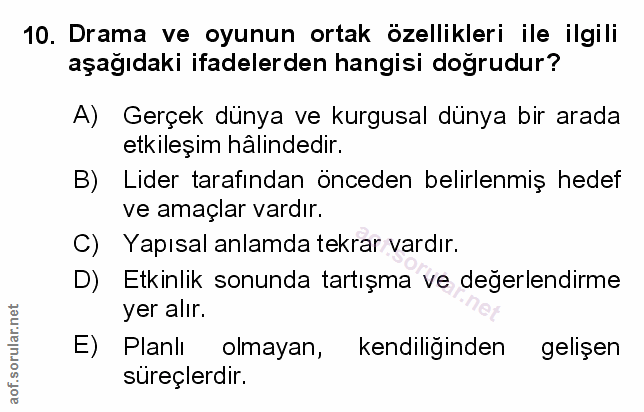 10. Drama ve oyunun ortak özellikleri ile ilgili aşağıdaki ifadelerden hangisi doğrudur?

A) Gerçek dünya ve kurgusal dünya bir arada etkileşim hâlindedir.

B) Lider tarafından önceden belirlenmiş hedef ve amaçlar vardır.

C) Yapısal anlamda tekrar vardır.

D) Etkinlik sonunda tartışma ve değerlendirme yer alır.

E) Planlı olmayan, kendiliğinden gelişen süreçlerdir.

aof.sorular.net